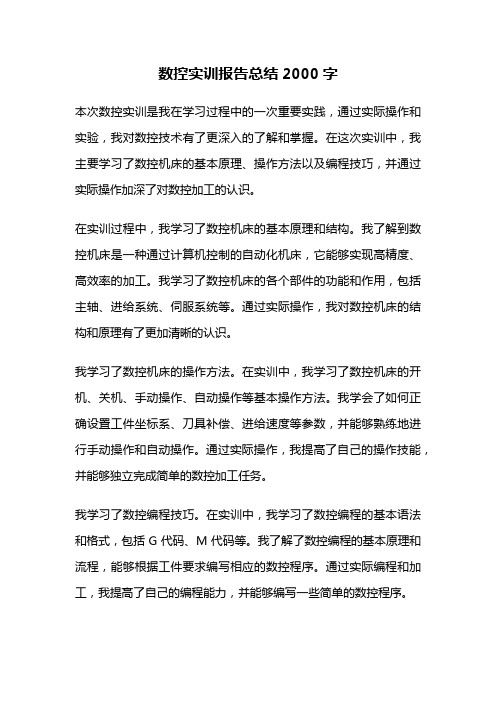 数控实训报告总结 2000 字

本次数控实训是我在学习过程中的一次重要实践，通过实际操作和实验，我对数控技术有了更深入的了解和掌握。在这次实训中，我主要学习了数控机床的基本原理、操作方法以及编程技巧，并通过实际操作加深了对数控加工的认识。

在实训过程中，我学习了数控机床的基本原理和结构。我了解到数控机床是一种通过计算机控制的自动化机床，它能够实现高精度、高效率的加工。我学习了数控机床的各个部件的功能和作用，包括主轴、进给系统、伺服系统等。通过实际操作，我对数控机床的结构和原理有了更加清晰的认识。

我学习了数控机床的操作方法。在实训中，我学习了数控机床的开机、关机、手动操作、自动操作等基本操作方法。我学会了如何正确设置工件坐标系、刀具补偿、进给速度等参数，并能够熟练地进行手动操作和自动操作。通过实际操作，我提高了自己的操作技能，并能够独立完成简单的数控加工任务。

我学习了数控编程技巧。在实训中，我学习了数控编程的基本语法和格式，包括 G 代码、M 代码等。我了解了数控编程的基本原理和流程，能够根据工件要求编写相应的数控程序。通过实际编程和加工，我提高了自己的编程能力，并能够编写一些简单的数控程序。